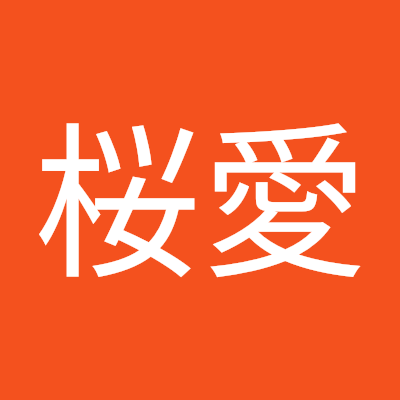 桜愛